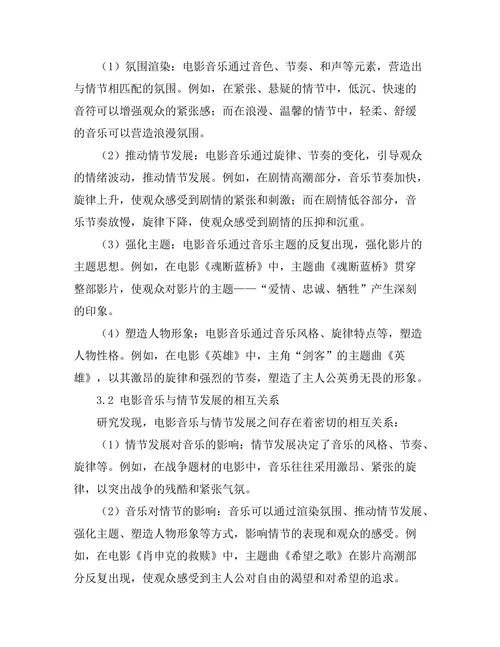 （1）氛围渲染：电影音乐通过音色、节奏、和声等元素，营造出与情节相匹配的氛围。例如，在紧张、悬疑的情节中，低沉、快速的音符可以增强观众的紧张感；而在浪漫、温馨的情节中，轻柔、舒缓的音乐可以营造浪漫氛围。

（2）推动情节发展：电影音乐通过旋律、节奏的变化，引导观众的情绪波动，推动情节发展。例如，在剧情高潮部分，音乐节奏加快，旋律上升，使观众感受到剧情的紧张和刺激；而在剧情低谷部分，音乐节奏放慢，旋律下降，使观众感受到剧情的压抑和沉重。

（3）强化主题：电影音乐通过音乐主题的反复出现，强化影片的主题思想。例如，在电影《魂断蓝桥》中，主题曲《魂断蓝桥》贯穿整部影片，使观众对影片的主题——“爱情、忠诚、牺牲”产生深刻的印象。

（4）塑造人物形象：电影音乐通过音乐风格、旋律特点等，塑造人物性格。例如，在电影《英雄》中，主角“剑客”的主题曲《英雄》，以其激昂的旋律和强烈的节奏，塑造了主人公英勇无畏的形象。

3.2 电影音乐与情节发展的相互关系

研究发现，电影音乐与情节发展之间存在着密切的相互关系：

（1）情节发展对音乐的影响：情节发展决定了音乐的风格、节奏、旋律等。例如，在战争题材的电影中，音乐往往采用激昂、紧张的旋律，以突出战争的残酷和紧张气氛。

（2）音乐对情节的影响：音乐可以通过渲染氛围、推动情节发展、强化主题、塑造人物形象等方式，影响情节的表现和观众的感受。例如，在电影《肖申克的救赎》中，主题曲《希望之歌》在影片高潮部分反复出现，使观众感受到主人公对自由的渴望和对希望的追求。